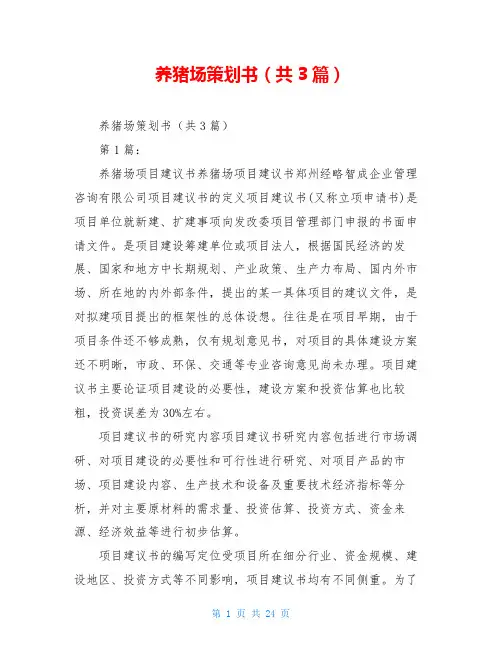 养猪场策划书（共3篇）

养猪场策划书（共3篇）

第1篇：

养猪场项目建议书养猪场项目建议书郑州经略智成企业管理咨询有限公司项目建议书的定义项目建议书(又称立项申请书)是项目单位就新建、扩建事项向发改委项目管理部门申报的书面申请文件。是项目建设筹建单位或项目法人，根据国民经济的发展、国家和地方中长期规划、产业政策、生产力布局、国内外市场、所在地的内外部条件，提出的某一具体项目的建议文件，是对拟建项目提出的框架性的总体设想。往往是在项目早期，由于项目条件还不够成熟，仅有规划意见书，对项目的具体建设方案还不明晰，市政、环保、交通等专业咨询意见尚未办理。项目建议书主要论证项目建设的必要性，建设方案和投资估算也比较粗，投资误差为30%左右。

项目建议书的研究内容项目建议书研究内容包括进行市场调研、对项目建设的必要性和可行性进行研究、对项目产品的市场、项目建设内容、生产技术和设备及重要技术经济指标等分析，并对主要原材料的需求量、投资估算、投资方式、资金来源、经济效益等进行初步估算。

项目建议书的编写定位受项目所在细分行业、资金规模、建设地区、投资方式等不同影响，项目建议书均有不同侧重。为了

第 1 页 共 24 页